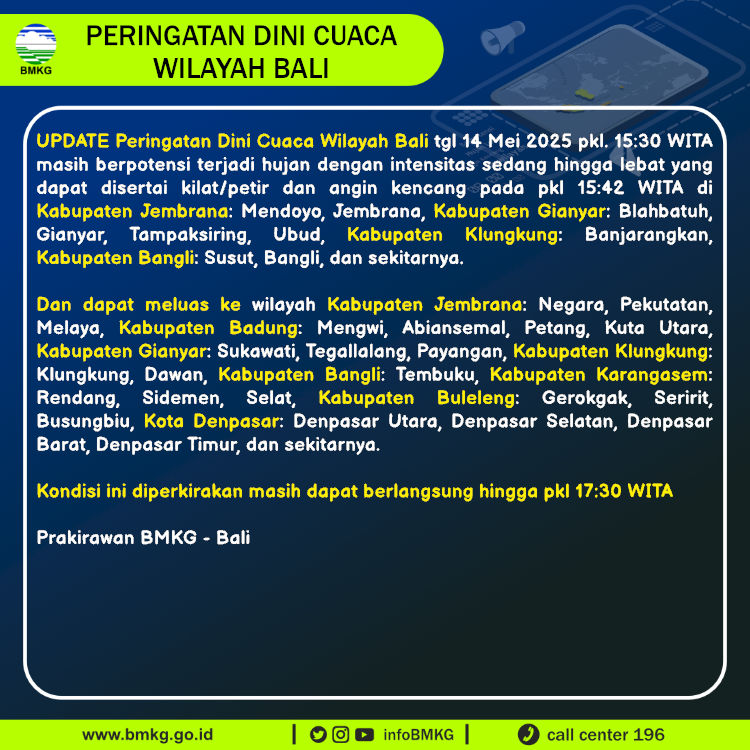 BMKG

PERINGATAN DINI CUACA WILAYAH BALI

UPDATE Peringatan Dini Cuaca Wilayah Bali tgl 14 Mei 2025 pkl. 15:30 WITA masih berpotensi terjadi hujan dengan intensitas sedang hingga lebat yang dapat disertai kilat/petir dan angin kencang pada pkl 15:42 WITA di Kabupaten Jembrana: Mendoyo, Jembrana, Kabupaten Gianyar: Blahbatuh, Gianyar, Tampaksiring, Ubud, Kabupaten Klungkung: Banjarangkan, Kabupaten Bangli: Susut, Bangli, dan sekitarnya.

Dan dapat meluas ke wilayah Kabupaten Jembrana: Negara, Pekutatan, Melaya, Kabupaten Badung: Mengwi, Abiansemal, Petang, Kuta Utara, Kabupaten Gianyar: Sukawati, Tegallalang, Payangan, Kabupaten Klungkung: Klungkung, Dawan, Kabupaten Bangli: Tembuku, Kabupaten Karangasem: Rendang, Sidemen, Selat, Kabupaten Buleleng: Gerokgak, Seririt, Busungbiu, Kota Denpasar: Denpasar Utara, Denpasar Selatan, Denpasar Barat, Denpasar Timur, dan sekitarnya.

Kondisi ini diperkirakan masih dapat berlangsung hingga pkl 17:30 WITA

Prakirawan BMKG - Bali

www.bmkg.go.id | infoBMKG | call center 196